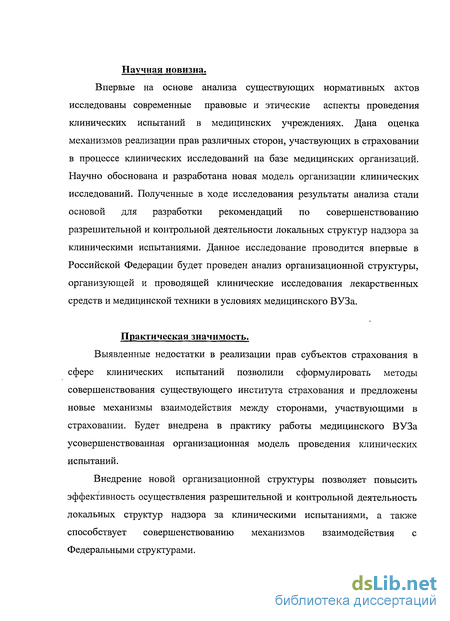 Научная новизна.

Впервые на основе анализа существующих нормативных актов исследованы современные правовые и этические аспекты проведения клинических испытаний в медицинских учреждениях. Дана оценка механизмов реализации прав различных сторон, участвующих в страховании в процессе клинических исследований на базе медицинских организаций. Научно обоснована и разработана новая модель организации клинических исследований. Полученные в ходе исследования результаты анализа стали основой для разработки рекомендаций по совершенствованию разрешительной и контрольной деятельности локальных структур надзора за клиническими испытаниями. Данное исследование проводится впервые в Российской Федерации будет проведен анализ организационной структуры, организующей и проводящей клинические исследования лекарственных средств и медицинской техники в условиях медицинского ВУЗа.

Практическая значимость.

Выявленные недостатки в реализации прав субъектов страхования в сфере клинических испытаний позволили сформулировать методы совершенствования существующего института страхования и предложены новые механизмы взаимодействия между сторонами, участвующими в страховании. Будет внедрена в практику работы медицинского ВУЗа усовершенствованная организационная модель проведения клинических испытаний.

Внедрение новой организационной структуры позволяет повысить эффективность осуществления разрешительной и контрольной деятельность локальных структур надзора за клиническими испытаниями, а также способствует совершенствованию механизмов взаимодействия с Федеральными структурами.

dsLib.net
библиотека диссертаций